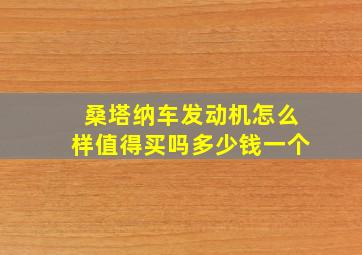 桑塔纳车发动机怎么样值得买吗多少钱一个